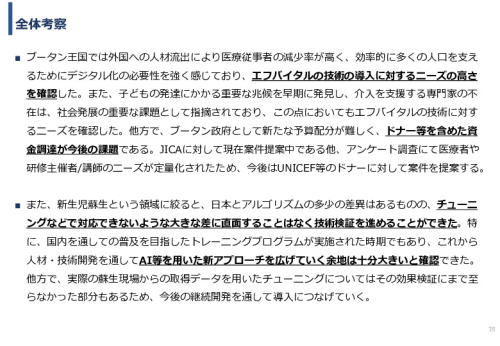 全体考察

■ ブータン王国では外国への人材流出により医療従事者の減少率が高く、効率的に多くの人口を支えるためにデジタル化の必要性を強く感じており、エフバイタルの技術の導入に対するニーズの高さを確認した。また、子どもの発達にかかる重要な兆候を早期に発見し、介入を支援する専門家の不在は、社会発展の重要な課題として指摘されており、この点においてもエフバイタルの技術に対するニーズを確認した。他方で、ブータン政府として新たな予算配分が難しく、ドナー等を含めた資金調達が今後の課題である。JICAに対して現在案件提案中である他、アンケート調査にて医療者や研修主催者/講師のニーズが定量化されたため、今後はUNICEF等のドナーに対して案件を提案する。

■ また、新生児蘇生という領域に絞ると、日本とアルゴリズムの多少の差異はあるものの、チューニングなどで対応できないような大きな差に直面することはなく技術検証を進めることができた。特に、国内を通しての普及を目指したトレーニングプログラムが実施された時期でもあり、これから人材・技術開発を通してAI等を用いた新アプローチを広げていく余地は十分大きいと確認できた。他方で、実際の蘇生現場からの取得データを用いたチューニングについてはその効果検証にまで至らなかった部分もあるため、今後の継続開発を通して導入につなげていく。

35